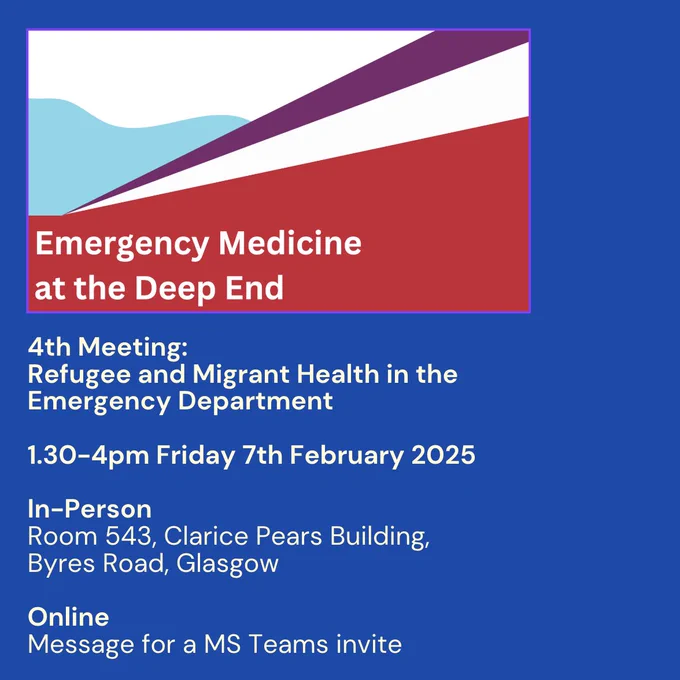 Emergency Medicine
at the Deep End

4th Meeting:
Refugee and Migrant Health in the Emergency Department

1.30-4pm Friday 7th February 2025

In-Person
Room 543, Clarice Pears Building,
Byres Road, Glasgow

Online
Message for a MS Teams invite